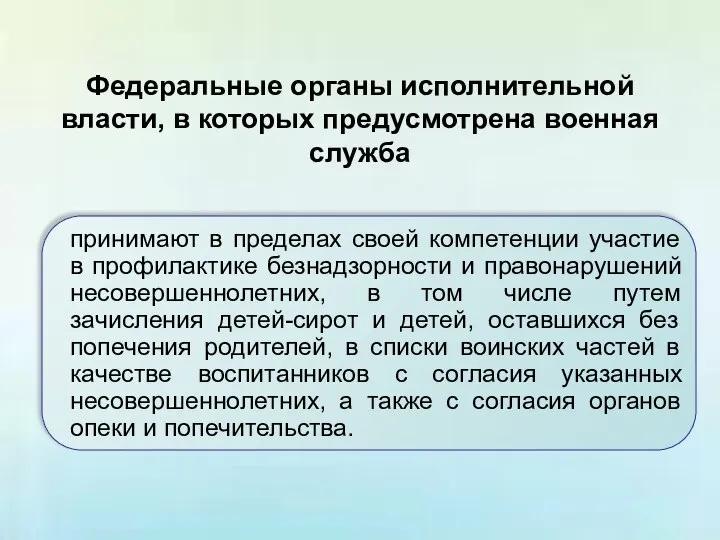 Федеральные органы исполнительной власти, в которых предусмотрена военная служба

принимают в пределах своей компетенции участие в профилактике безнадзорности и правонарушений несовершеннолетних, в том числе путем зачисления детей-сирот и детей, оставшихся без попечения родителей, в списки воинских частей в качестве воспитанников с согласия указанных несовершеннолетних, а также с согласия органов опеки и попечительства.